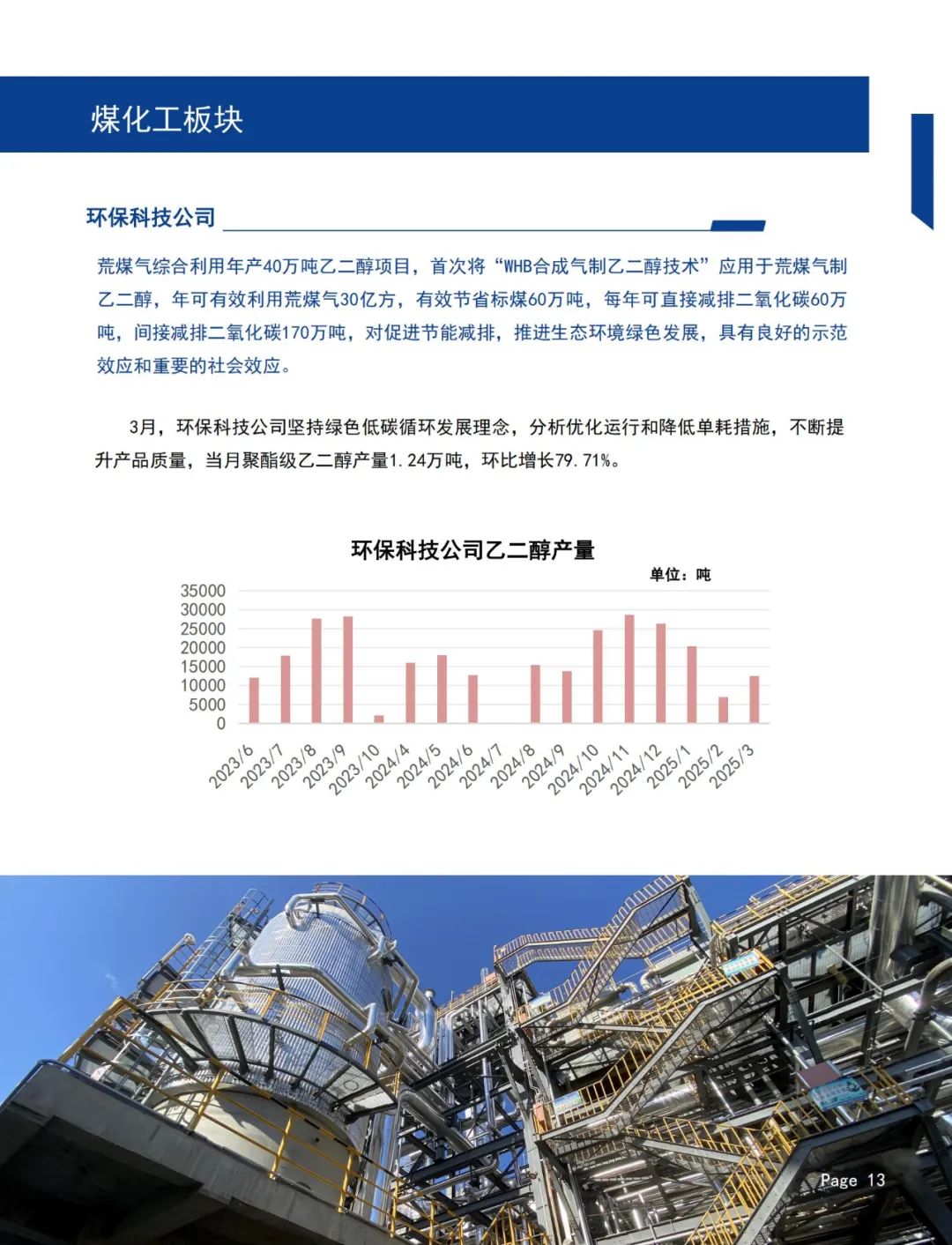 煤化工板块

环保科技公司

荒煤气综合利用年产40万吨乙二醇项目，首次将“WHB合成气制乙二醇技术”应用于荒煤气制乙二醇，年可有效利用荒煤气30亿方，有效节省标煤60万吨，每年可直接减排二氧化碳60万吨，间接减排二氧化碳170万吨，对促进节能减排，推进生态环境绿色发展，具有良好的示范效应和重要的社会效应。

3月，环保科技公司坚持绿色低碳循环发展理念，分析优化运行和降低单耗措施，不断提升产品质量，当月聚酯级乙二醇产量1.24万吨，环比增长79.71%。

环保科技公司乙二醇产量

单位：吨

35000
30000
25000
20000
15000
10000
5000
0

2023/6 2023/7 2023/8 2023/9 2023/10 2024/4 2024/5 2024/6 2024/7 2024/8 2024/9 2024/10 2024/11 2024/12 2025/1 2025/2 2025/3

Page 13